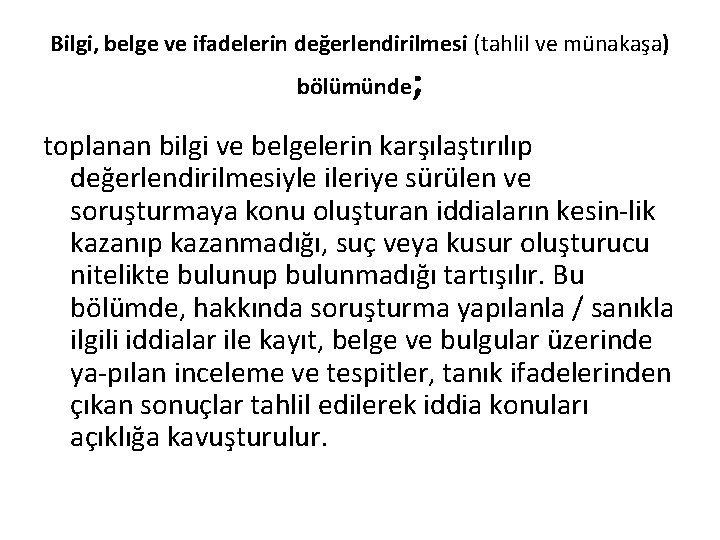 Bilgi, belge ve ifadelerin değerlendirilmesi (tahlil ve münakaşa) bölümünde;

toplanan bilgi ve belgelerin karşılaştırılıp değerlendirilmesiyle ileriye sürülen ve soruşturmaya konu oluşturan iddiaların kesin-lik kazanıp kazanmadığı, suç veya kusur oluşturucu nitelikte bulunup bulunmadığı tartışılır. Bu bölümde, hakkında soruşturma yapılanla / sanıkla ilgili iddialar ile kayıt, belge ve bulgular üzerinde ya-pılan inceleme ve tespitler, tanık ifadelerinden çıkan sonuçlar tahlil edilerek iddia konuları açıklığa kavuşturulur.